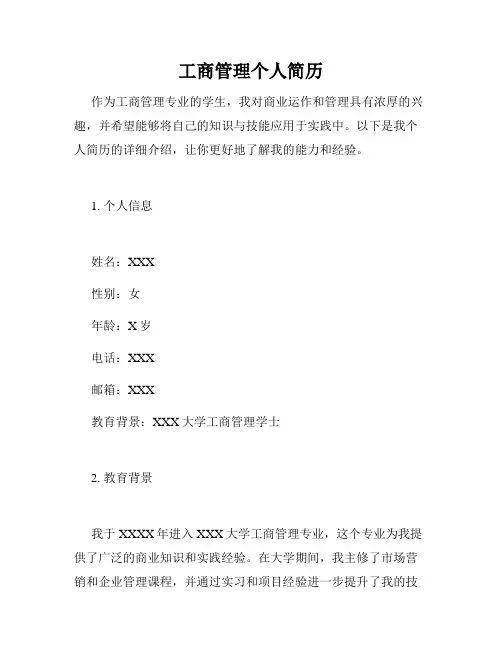 工商管理个人简历

作为工商管理专业的学生，我对商业运作和管理具有浓厚的兴趣，并希望能够将自己的知识与技能应用于实践中。以下是我个人简历的详细介绍，让你更好地了解我的能力和经验。

1. 个人信息

姓名：XXX

性别：女

年龄：X 岁

电话：XXX

邮箱：XXX

教育背景：XXX 大学工商管理学士

2. 教育背景

我于 XXXX 年进入 XXX 大学工商管理专业，这个专业为我提供了广泛的商业知识和实践经验。在大学期间，我主修了市场营销和企业管理课程，并通过实习和项目经验进一步提升了我的技